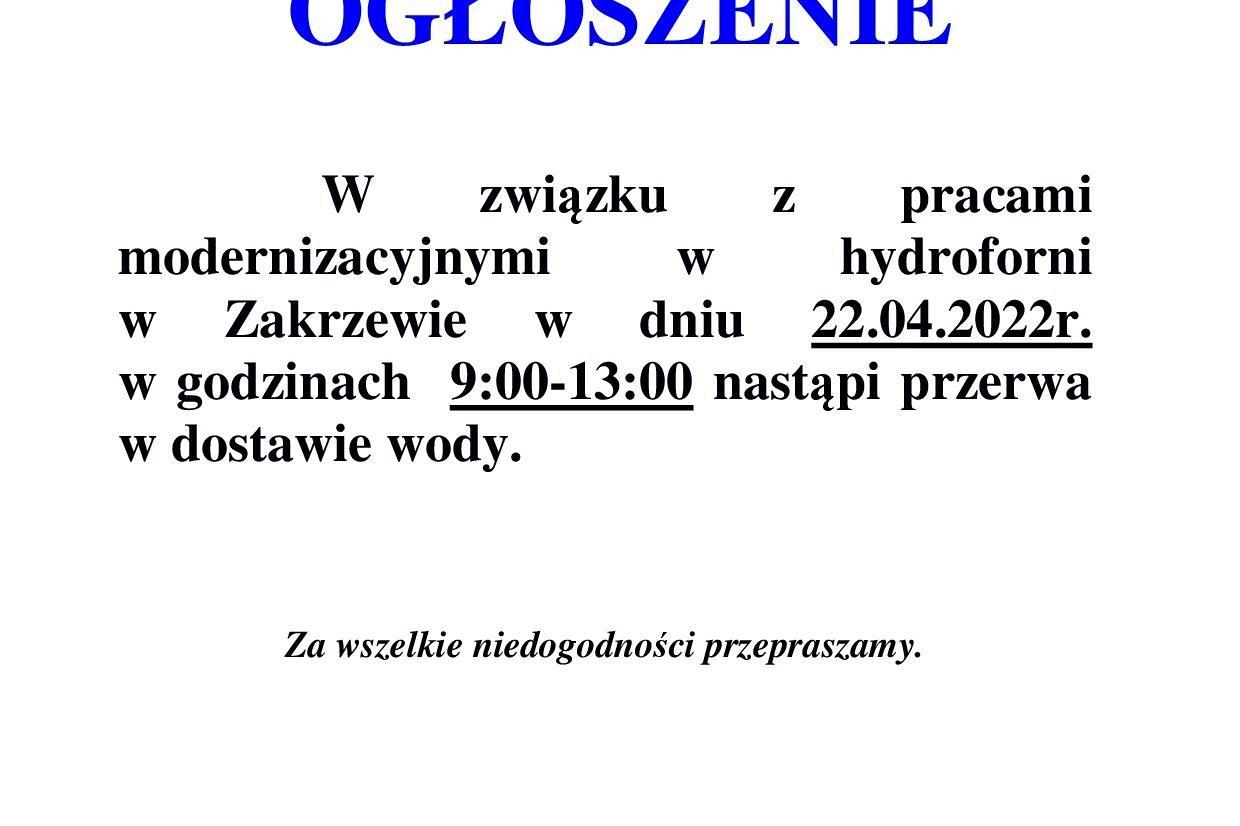 OGŁOSZENIE

W związku z pracami modernizacyjnymi w hydroforni w Zakrzewie w dniu 22.04.2022r. w godzinach 9:00-13:00 nastąpi przerwa w dostawie wody.

Za wszelkie niedogodności przepraszamy.